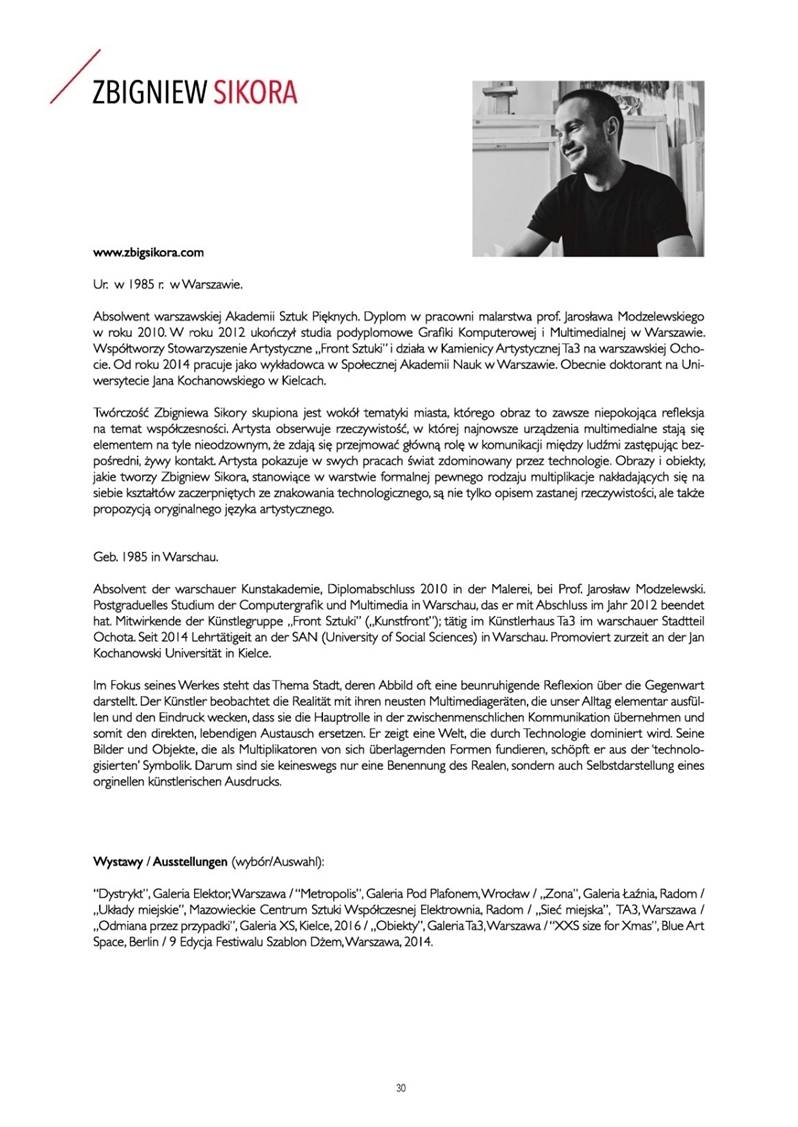 ZBIGNIEW SIKORA

www.zbigsikora.com

Ur. w 1985 r. w Warszawie.

Absolwent warszawskiej Akademii Sztuk Pięknych. Dyplom w pracowni malarstwa prof. Jarosława Modzelewskiego w roku 2010. W roku 2012 ukończył studia podyplomowe Grafiki Komputerowej i Multimedialnej w Warszawie. Współtworzy Stowarzyszenie Artystyczne „Front Sztuki" i działa w Kamienicy Artystycznej Ta3 na warszawskiej Ochocie. Od roku 2014 pracuje jako wykładowca w Społecznej Akademii Nauk w Warszawie. Obecnie doktorant na Uniwersytecie Jana Kochanowskiego w Kielcach.

Twórczość Zbigniewa Sikory skupiona jest wokół tematyki miasta, którego obraz to zawsze niepokojąca refleksja na temat współczesności. Artysta obserwuje rzeczywistość, w której najnowsze urządzenia multimedialne stają się elementem na tyle nieodzownym, że zdają się przejmować główną rolę w komunikacji między ludźmi zastępując bezpośredni, żywy kontakt. Artysta pokazuje w swych pracach świat zdominowany przez technologie. Obrazy i obiekty, jakie tworzy Zbigniew Sikora, stanowiące w warstwie formalnej pewnego rodzaju multiplikacje nakładających się na siebie kształtów zaczerpniętych ze znakowania technologicznego, są nie tylko opisem zastanej rzeczywistości, ale także propozycją oryginalnego języka artystycznego.

Geb. 1985 in Warschau.

Absolvent der warschauer Kunstakademie, Diplomabschluss 2010 in der Malerei, bei Prof. Jarosław Modzelewski. Postgraduelles Studium der Computergrafik und Multimedia in Warschau, das er mit Abschluss im Jahr 2012 beendet hat. Mitwirkende der Künstlegruppe „Front Sztuki" („Kunstfront"); tätig im Künstlerhaus Ta3 im warschauer Stadtteil Ochota. Seit 2014 Lehrtätigeit an der SAN (University of Social Sciences) in Warschau. Promoviert zurzeit an der Jan Kochanowski Universität in Kielce.

Im Fokus seines Werkes steht das Thema Stadt, deren Abbild oft eine beunruhigende Reflexion über die Gegenwart darstellt. Der Künstler beobachtet die Realität mit ihren neusten Multimediageräten, die unser Alltag elementar ausfüllen und den Eindruck wecken, dass sie die Hauptrolle in der zwischenmenschlichen Kommunikation übernehmen und somit den direkten, lebendigen Austausch ersetzen. Er zeigt eine Welt, die durch Technologie dominiert wird. Seine Bilder und Objekte, die als Multiplikatoren von sich überlagernden Formen fundieren, schöpft er aus der 'technologisierten' Symbolik. Darum sind sie keineswegs nur eine Benennung des Realen, sondern auch Selbstdarstellung eines orginellen künstlerischen Ausdrucks.

Wystawy / Ausstellungen (wybór/Auswahl):

"Dystrykt", Galeria Elektor, Warszawa / "Metropolis", Galeria Pod Plafonem, Wrocław / „Zona", Galeria Łaźnia, Radom / „Układy miejskie", Mazowieckie Centrum Sztuki Współczesnej Elektrownia, Radom / „Sieć miejska", TA3, Warszawa / „Odmiana przez przypadki", Galeria XS, Kielce, 2016 / „Obiekty", Galeria Ta3, Warszawa / "XXS size for Xmas", Blue Art Space, Berlin / 9 Edycja Festiwalu Szablon Dżem, Warszawa, 2014.

30